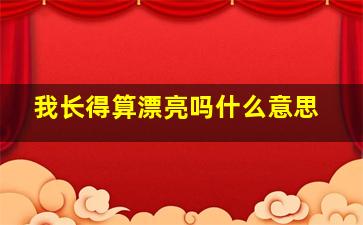 我长得算漂亮吗什么意思